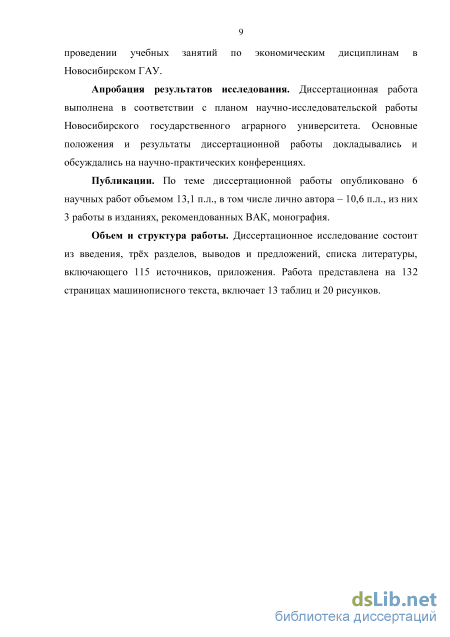 9

проведении учебных занятий по экономическим дисциплинам в Новосибирском ГАУ.

Апробация результатов исследования. Диссертационная работа выполнена в соответствии с планом научно-исследовательской работы Новосибирского государственного аграрного университета. Основные положения и результаты диссертационной работы докладывались и обсуждались на научно-практических конференциях.

Публикации. По теме диссертационной работы опубликовано 6 научных работ объемом 13,1 п.л., в том числе лично автора – 10,6 п.л., из них 3 работы в изданиях, рекомендованных ВАК, монография.

Объем и структура работы. Диссертационное исследование состоит из введения, трёх разделов, выводов и предложений, списка литературы, включающего 115 источников, приложения. Работа представлена на 132 страницах машинописного текста, включает 13 таблиц и 20 рисунков.

dsLib.net
библиотека диссертаций